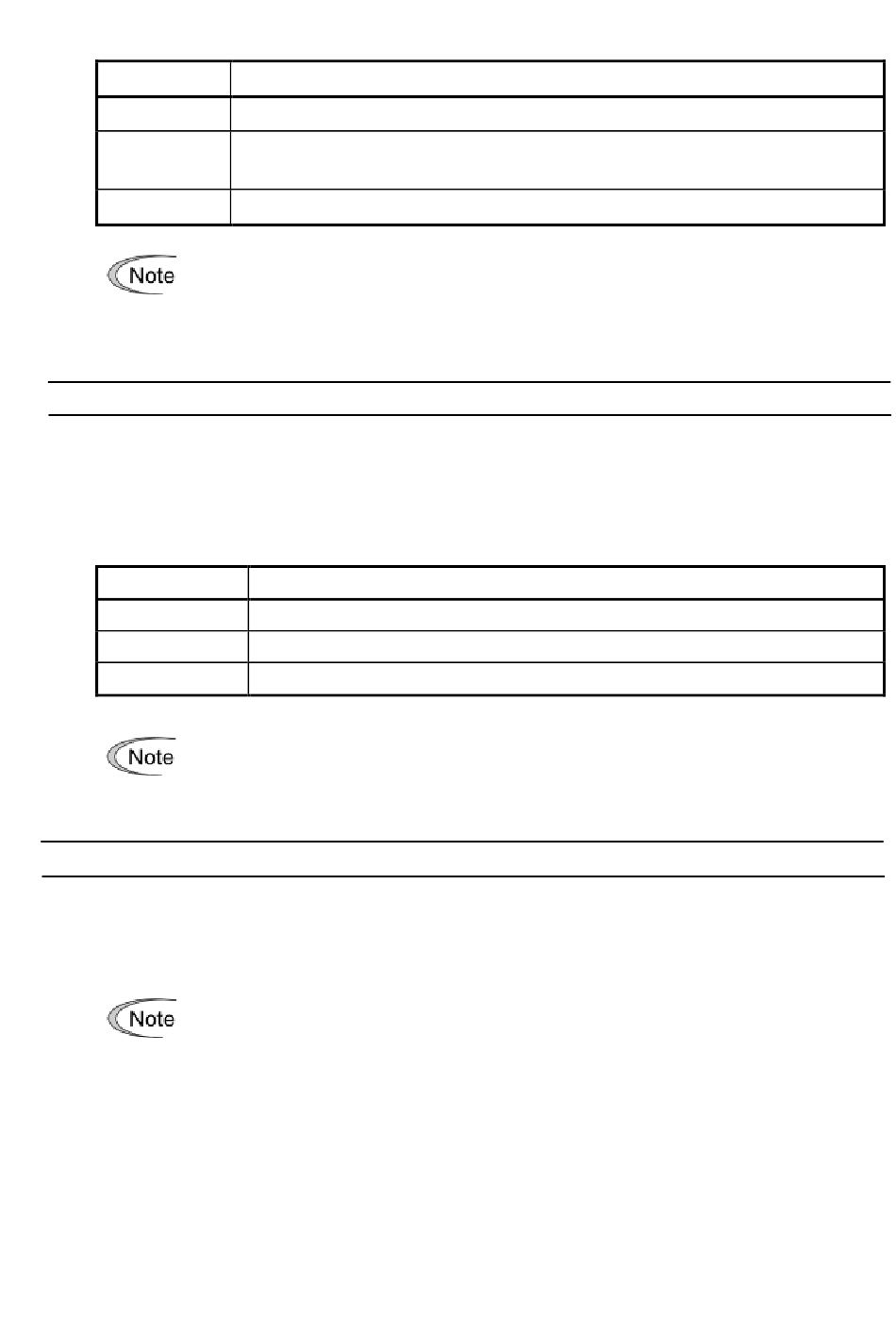 Note

Note

Note